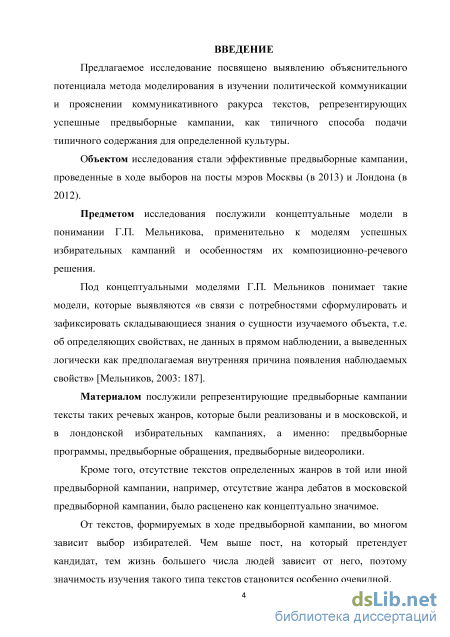 ВВЕДЕНИЕ

Предлагаемое исследование посвящено выявлению объяснительного потенциала метода моделирования в изучении политической коммуникации и прояснении коммуникативного ракурса текстов, репрезентирующих успешные предвыборные кампании, как типичного способа подачи типичного содержания для определенной культуры.

Объектом исследования стали эффективные предвыборные кампании, проведенные в ходе выборов на посты мэров Москвы (в 2013) и Лондона (в 2012).

Предметом исследования послужили концептуальные модели в понимании Г.П. Мельникова, применительно к моделям успешных избирательных кампаний и особенностям их композиционно-речевого решения.

Под концептуальными моделями Г.П. Мельников понимает такие модели, которые выявляются «в связи с потребностями сформулировать и зафиксировать складывающиеся знания о сущности изучаемого объекта, т.е. об определяющих свойствах, не данных в прямом наблюдении, а выведенных логически как предполагаемая внутренняя причина появления наблюдаемых свойств» [Мельников, 2003: 187].

Материалом послужили репрезентирующие предвыборные кампании тексты таких речевых жанров, которые были реализованы и в московской, и в лондонской избирательных кампаниях, а именно: предвыборные программы, предвыборные обращения, предвыборные видеоролики.

Кроме того, отсутствие текстов определенных жанров в той или иной предвыборной кампании, например, отсутствие жанра дебатов в московской предвыборной кампании, было расценено как концептуально значимое.

От текстов, формируемых в ходе предвыборной кампании, во многом зависит выбор избирателей. Чем выше пост, на который претендует кандидат, тем жизнь большего числа людей зависит от него, поэтому значимость изучения такого типа текстов становится особенно очевидной.

4

dsLib.net
библиотека диссертаций